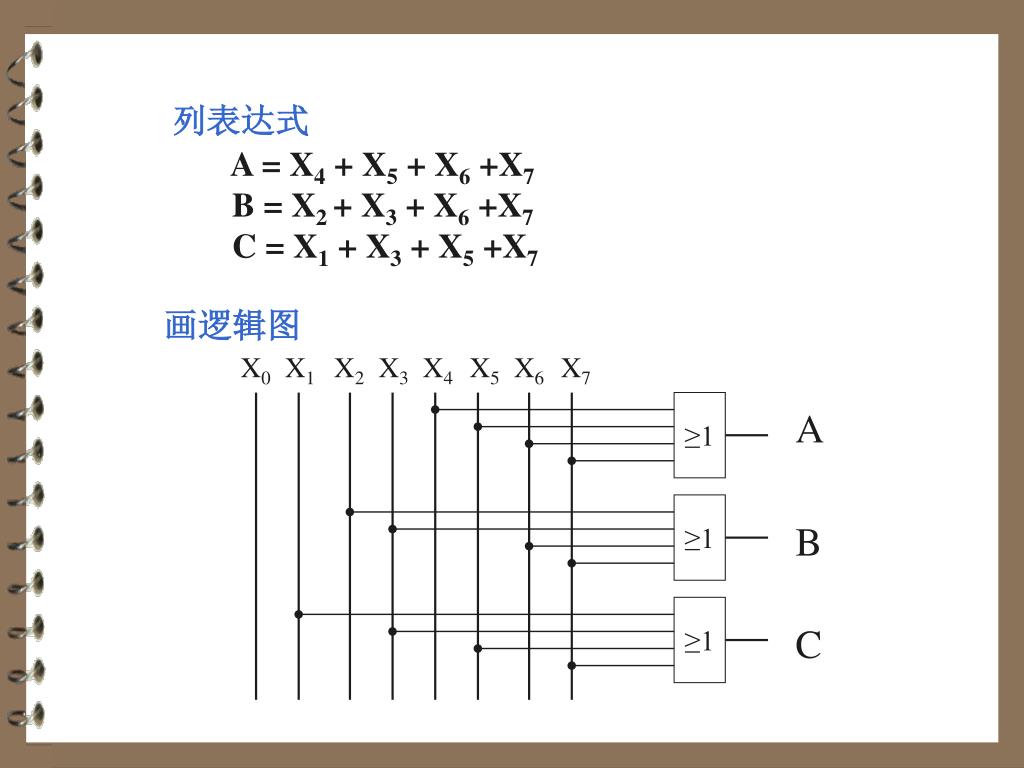 列表达式

$A = X_4 + X_5 + X_6 + X_7$
$B = X_2 + X_3 + X_6 + X_7$
$C = X_1 + X_3 + X_5 + X_7$

画逻辑图

$X_0$ $X_1$ $X_2$ $X_3$ $X_4$ $X_5$ $X_6$ $X_7$

$\geq 1$ A

$\geq 1$ B

$\geq 1$ C